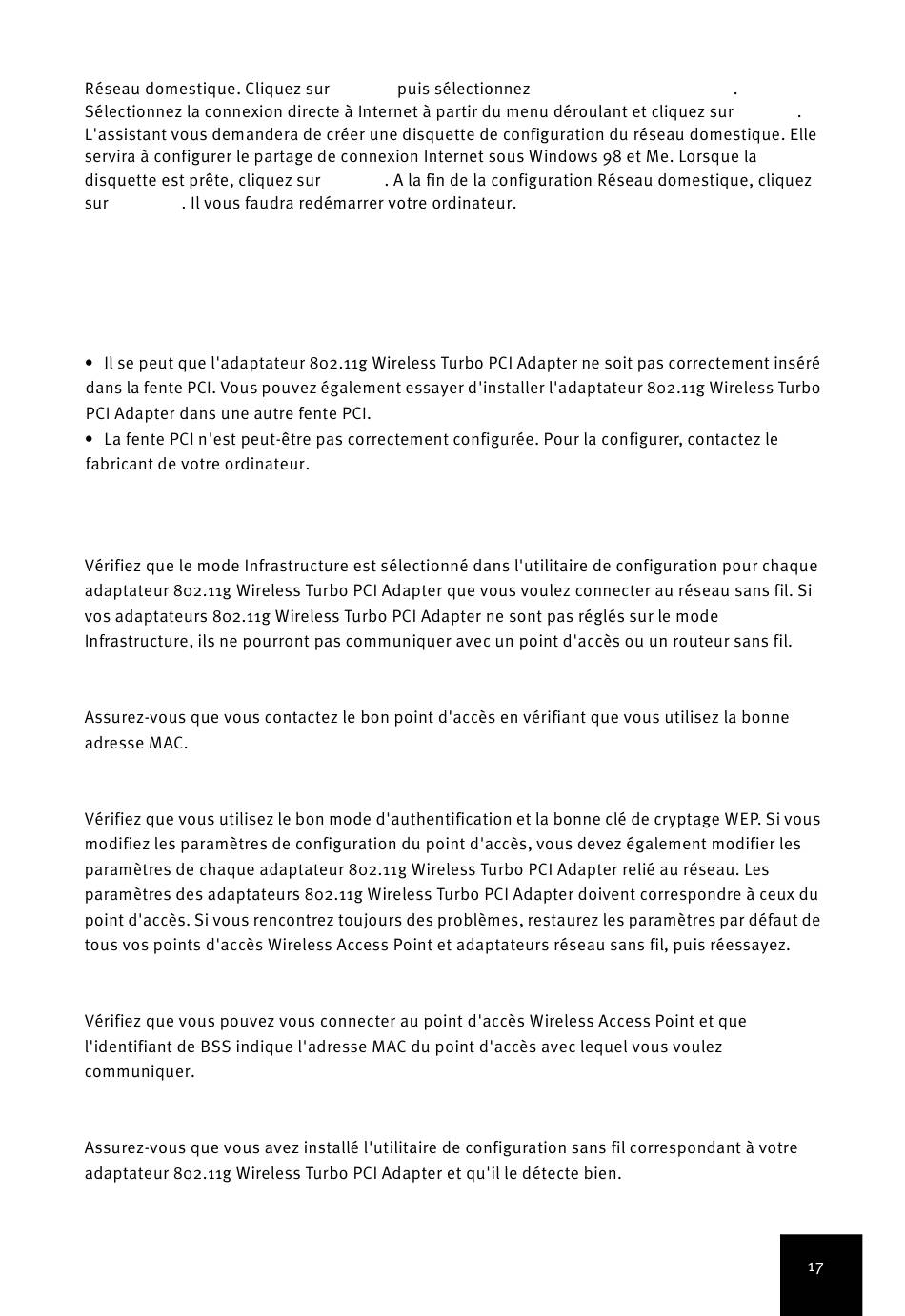 Réseau domestique. Cliquez sur puis sélectionnez . Sélectionnez la connexion directe à Internet à partir du menu déroulant et cliquez sur . L'assistant vous demandera de créer une disquette de configuration du réseau domestique. Elle servira à configurer le partage de connexion Internet sous Windows 98 et Me. Lorsque la disquette est prête, cliquez sur . A la fin de la configuration Réseau domestique, cliquez sur . Il vous faudra redémarrer votre ordinateur.

• Il se peut que l'adaptateur 802.11g Wireless Turbo PCI Adapter ne soit pas correctement inséré dans la fente PCI. Vous pouvez également essayer d'installer l'adaptateur 802.11g Wireless Turbo PCI Adapter dans une autre fente PCI.
• La fente PCI n'est peut-être pas correctement configurée. Pour la configurer, contactez le fabricant de votre ordinateur.

Vérifiez que le mode Infrastructure est sélectionné dans l'utilitaire de configuration pour chaque adaptateur 802.11g Wireless Turbo PCI Adapter que vous voulez connecter au réseau sans fil. Si vos adaptateurs 802.11g Wireless Turbo PCI Adapter ne sont pas réglés sur le mode Infrastructure, ils ne pourront pas communiquer avec un point d'accès ou un routeur sans fil.

Assurez-vous que vous contactez le bon point d'accès en vérifiant que vous utilisez la bonne adresse MAC.

Vérifiez que vous utilisez le bon mode d'authentification et la bonne clé de cryptage WEP. Si vous modifiez les paramètres de configuration du point d'accès, vous devez également modifier les paramètres de chaque adaptateur 802.11g Wireless Turbo PCI Adapter relié au réseau. Les paramètres des adaptateurs 802.11g Wireless Turbo PCI Adapter doivent correspondre à ceux du point d'accès. Si vous rencontrez toujours des problèmes, restaurez les paramètres par défaut de tous vos points d'accès Wireless Access Point et adaptateurs réseau sans fil, puis réessayez.

Vérifiez que vous pouvez vous connecter au point d'accès Wireless Access Point et que l'identifiant de BSS indique l'adresse MAC du point d'accès avec lequel vous voulez communiquer.

Assurez-vous que vous avez installé l'utilitaire de configuration sans fil correspondant à votre adaptateur 802.11g Wireless Turbo PCI Adapter et qu'il le détecte bien.

17